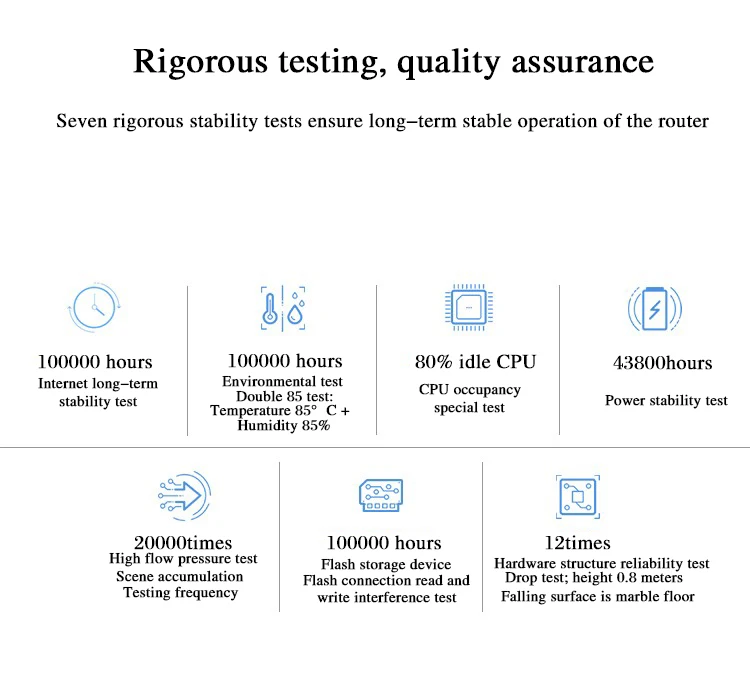 Rigorous testing, quality assurance

Seven rigorous stability tests ensure long–term stable operation of the router

100000 hours
Internet long–term stability test

100000 hours
Environmental test
Double 85 test:
Temperature 85° C +
Humidity 85%

80% idle CPU
CPU occupancy special test

43800hours
Power stability test

20000times
High flow pressure test
Scene accumulation
Testing frequency

100000 hours
Flash storage device
Flash connection read and write interference test

12times
Hardware structure reliability test
Drop test; height 0.8 meters
Falling surface is marble floor